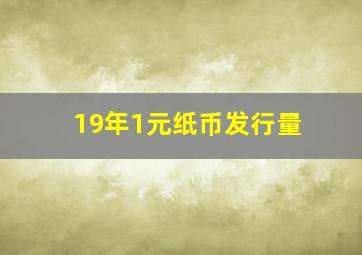 19年1元纸币发行量